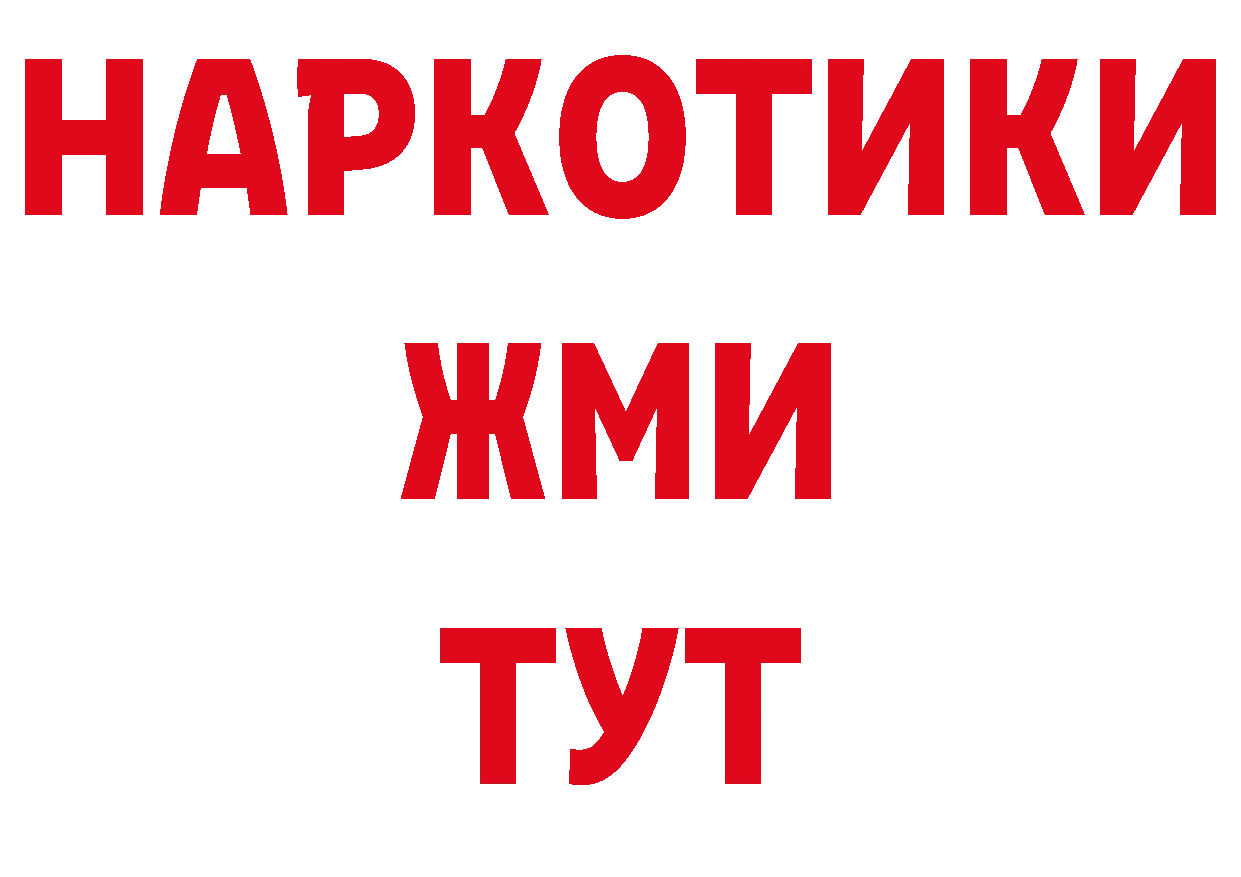 НАРКОТИКИ
ЖМИ
ТУТ